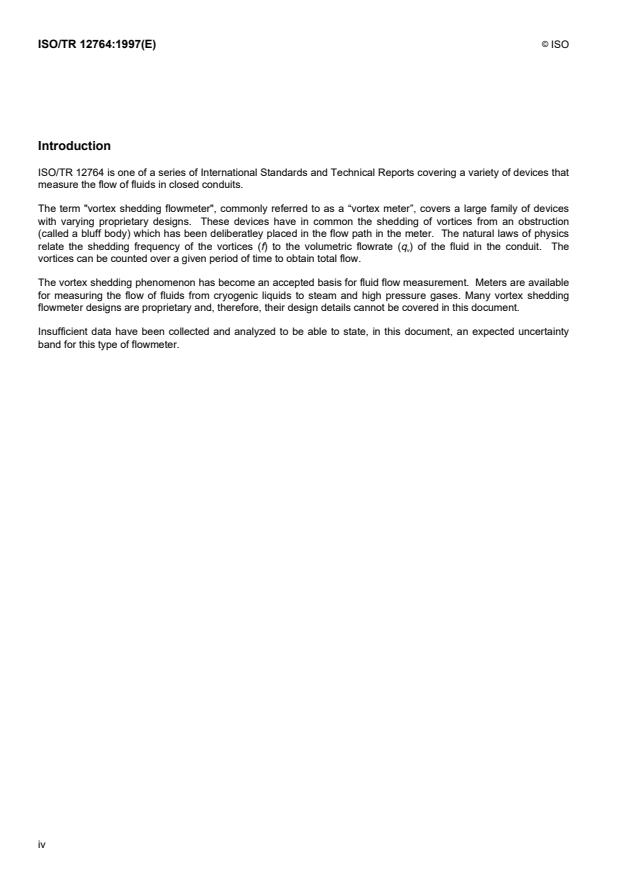 ISO/TR 12764:1997(E)

© ISO

Introduction

ISO/TR 12764 is one of a series of International Standards and Technical Reports covering a variety of devices that measure the flow of fluids in closed conduits.

The term "vortex shedding flowmeter", commonly referred to as a “vortex meter”, covers a large family of devices with varying proprietary designs. These devices have in common the shedding of vortices from an obstruction (called a bluff body) which has been deliberatley placed in the flow path in the meter. The natural laws of physics relate the shedding frequency of the vortices ($f$) to the volumetric flowrate ($q_v$) of the fluid in the conduit. The vortices can be counted over a given period of time to obtain total flow.

The vortex shedding phenomenon has become an accepted basis for fluid flow measurement. Meters are available for measuring the flow of fluids from cryogenic liquids to steam and high pressure gases. Many vortex shedding flowmeter designs are proprietary and, therefore, their design details cannot be covered in this document.

Insufficient data have been collected and analyzed to be able to state, in this document, an expected uncertainty band for this type of flowmeter.

iv